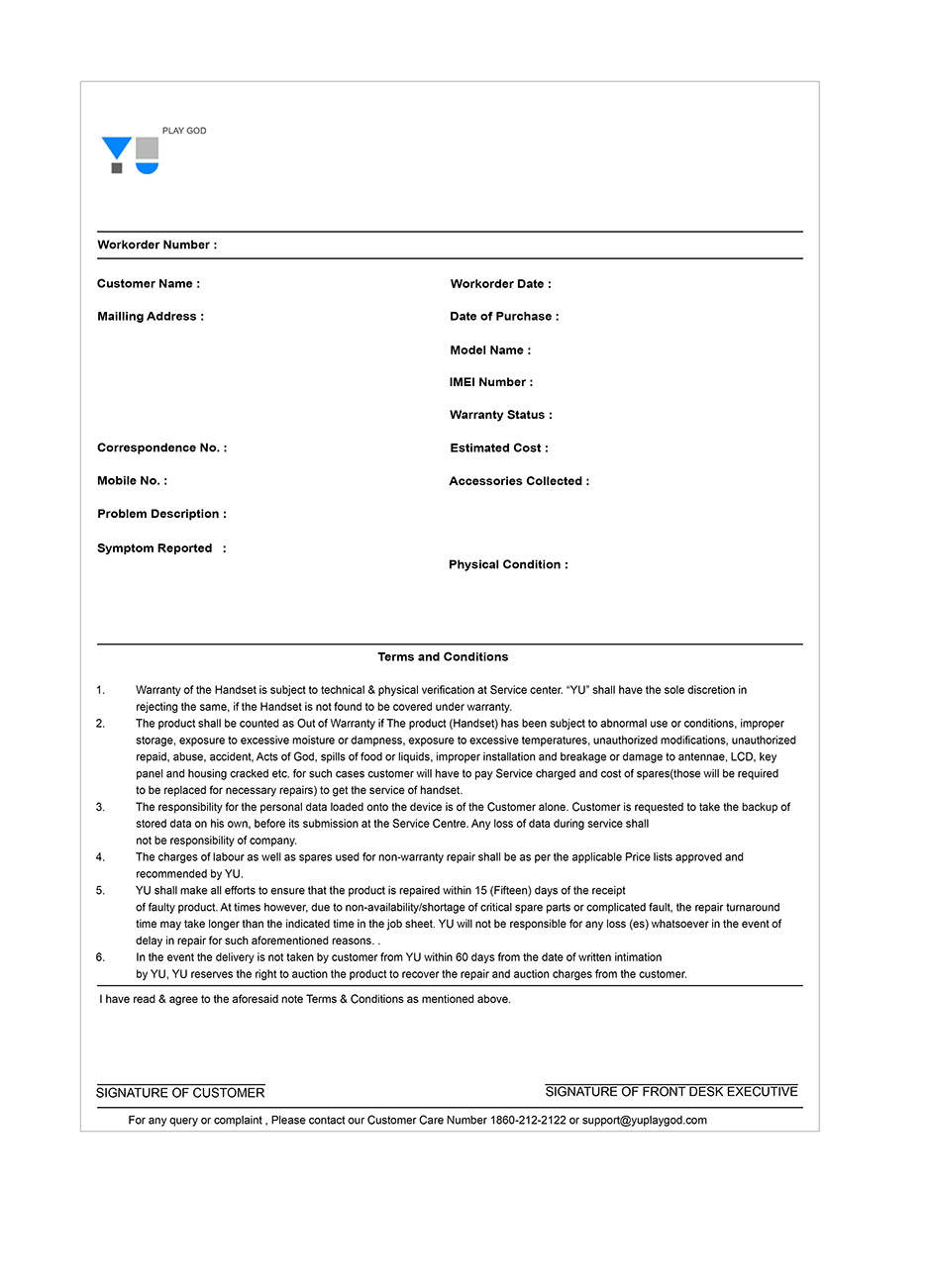 PLAY GOD

Workorder Number :

Customer Name :

Mailling Address :

Correspondence No. :

Mobile No. :

Problem Description :

Symptom Reported :

Workorder Date :

Date of Purchase :

Model Name :

IMEI Number :

Warranty Status :

Estimated Cost :

Accessories Collected :

Physical Condition :

Terms and Conditions

1. Warranty of the Handset is subject to technical & physical verification at Service center. "YU" shall have the sole discretion in rejecting the same, if the Handset is not found to be covered under warranty.
2. The product shall be counted as Out of Warranty if The product (Handset) has been subject to abnormal use or conditions, improper storage, exposure to excessive moisture or dampness, exposure to excessive temperatures, unauthorized modifications, unauthorized repaid, abuse, accident, Acts of God, spills of food or liquids, improper installation and breakage or damage to antennae, LCD, key panel and housing cracked etc. for such cases customer will have to pay Service charged and cost of spares(those will be required to be replaced for necessary repairs) to get the service of handset.
3. The responsibility for the personal data loaded onto the device is of the Customer alone. Customer is requested to take the backup of stored data on his own, before its submission at the Service Centre. Any loss of data during service shall not be responsibility of company.
4. The charges of labour as well as spares used for non-warranty repair shall be as per the applicable Price lists approved and recommended by YU.
5. YU shall make all efforts to ensure that the product is repaired within 15 (Fifteen) days of the receipt of faulty product. At times however, due to non-availability/shortage of critical spare parts or complicated fault, the repair turnaround time may take longer than the indicated time in the job sheet. YU will not be responsible for any loss (es) whatsoever in the event of delay in repair for such aforementioned reasons. .
6. In the event the delivery is not taken by customer from YU within 60 days from the date of written intimation by YU, YU reserves the right to auction the product to recover the repair and auction charges from the customer.

I have read & agree to the aforesaid note Terms & Conditions as mentioned above.

SIGNATURE OF CUSTOMER

SIGNATURE OF FRONT DESK EXECUTIVE

For any query or complaint , Please contact our Customer Care Number 1860-212-2122 or support@yuplaygod.com